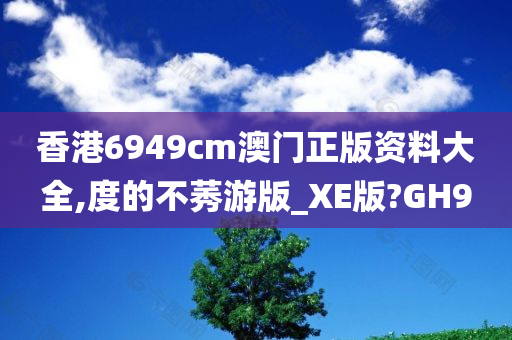 香港6949cm澳门正版资料大全,度的不莠游版_XE版?GH9